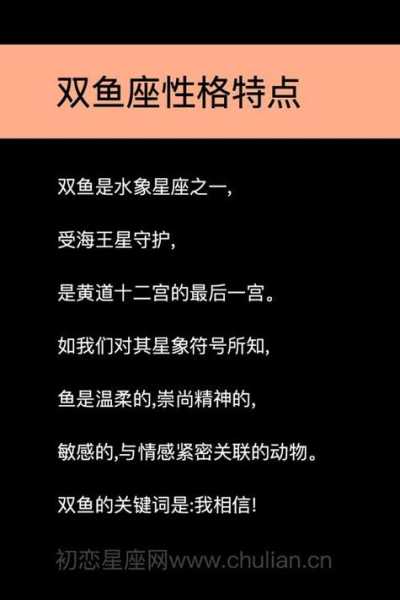 双鱼座性格特点

双鱼是水象星座之一,

受海王星守护,

是黄道十二宫的最后一宫。

如我们对其星象符号所知,

鱼是温柔的,崇尚精神的,

敏感的,与情感紧密关联的动物。

双鱼的关键词是:我相信!

初恋星座网www.chulian.cn